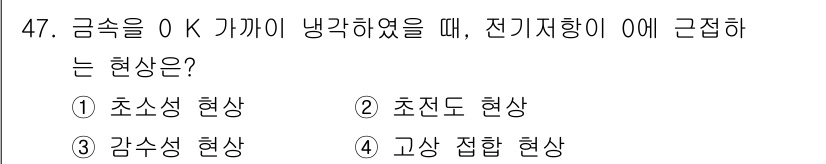 47. 금속을 0 K 가까이 냉각하였을 때, 전기저항이 0에 근접하는 현상은?

① 초소성 현상 ② 초전도 현상
③ 감수성 현상 ④ 고상 접합 현상